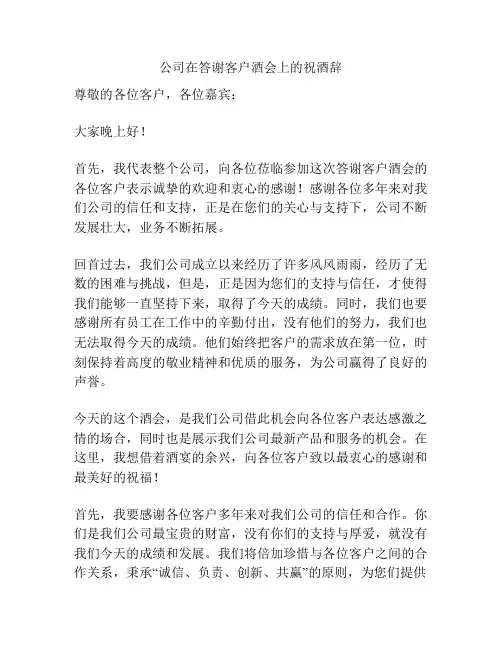 公司在答谢客户酒会上的祝酒辞

尊敬的各位客户，各位嘉宾：

大家晚上好！

首先，我代表整个公司，向各位莅临参加这次答谢客户酒会的各位客户表示诚挚的欢迎和衷心的感谢！感谢各位多年来对我们公司的信任和支持，正是在您们的关心与支持下，公司不断发展壮大，业务不断拓展。

回首过去，我们公司成立以来经历了许多风风雨雨，经历了无数的困难与挑战，但是，正是因为您们的支持与信任，才使得我们能够一直坚持下来，取得了今天的成绩。同时，我们也要感谢所有员工在工作中的辛勤付出，没有他们的努力，我们也无法取得今天的成绩。他们始终把客户的需求放在第一位，时刻保持着高度的敬业精神和优质的服务，为公司赢得了良好的声誉。

今天的这个酒会，是我们公司借此机会向各位客户表达感激之情的场合，同时也是展示我们公司最新产品和服务的机会。在这里，我想借着酒宴的余兴，向各位客户致以最衷心的感谢和最美好的祝福！

首先，我要感谢各位客户多年来对我们公司的信任和合作。你们是我们公司最宝贵的财富，没有你们的支持与厚爱，就没有我们今天的成绩和发展。我们将倍加珍惜与各位客户之间的合作关系，秉承“诚信、负责、创新、共赢”的原则，为您们提供